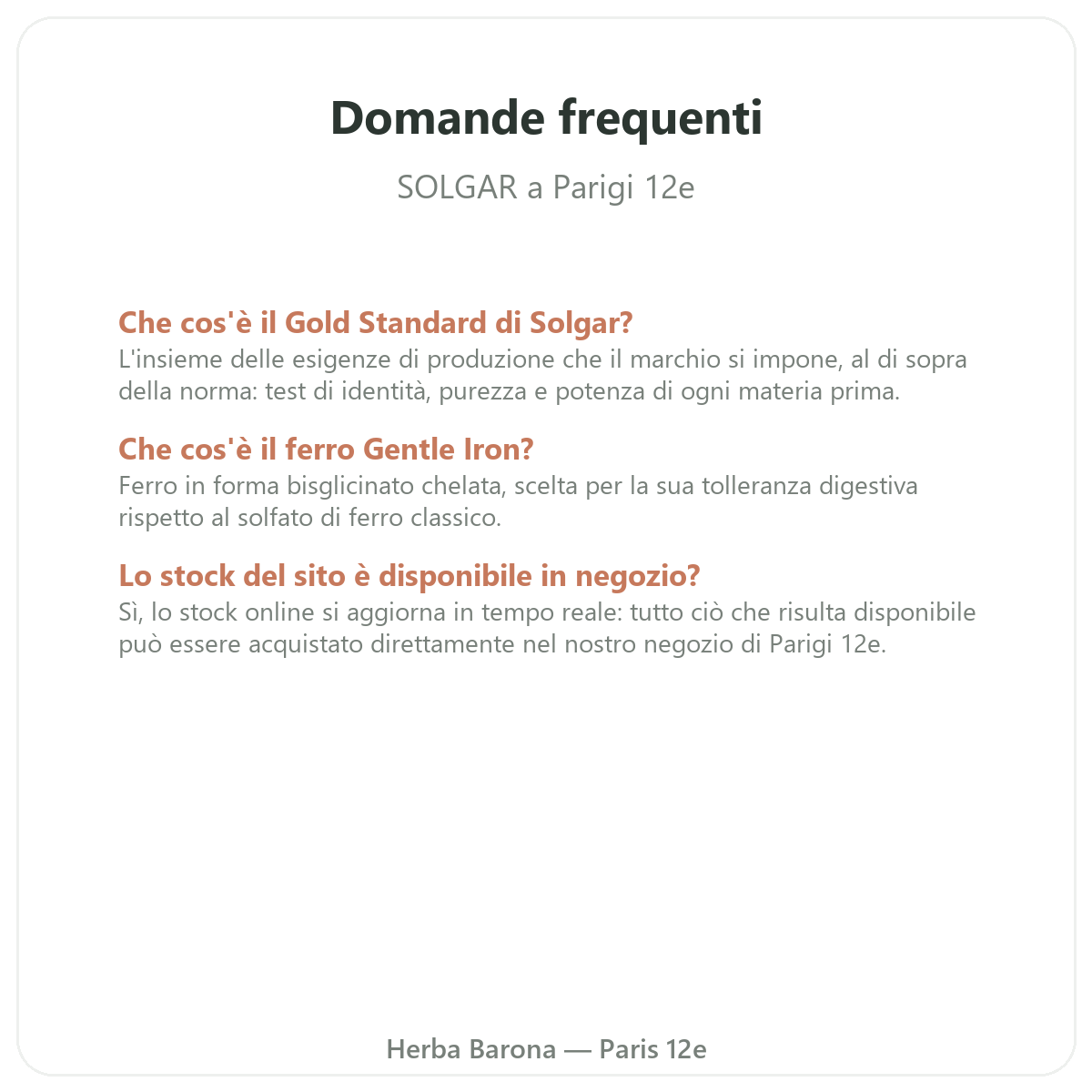 Domande frequenti

SOLGAR a Parigi 12e

Che cos'è il Gold Standard di Solgar?
L'insieme delle esigenze di produzione che il marchio si impone, al di sopra della norma: test di identità, purezza e potenza di ogni materia prima.

Che cos'è il ferro Gentle Iron?
Ferro in forma bisglicinato chelata, scelta per la sua tolleranza digestiva rispetto al solfato di ferro classico.

Lo stock del sito è disponibile in negozio?
Sì, lo stock online si aggiorna in tempo reale: tutto ciò che risulta disponibile può essere acquistato direttamente nel nostro negozio di Parigi 12e.

Herba Barona — Paris 12e